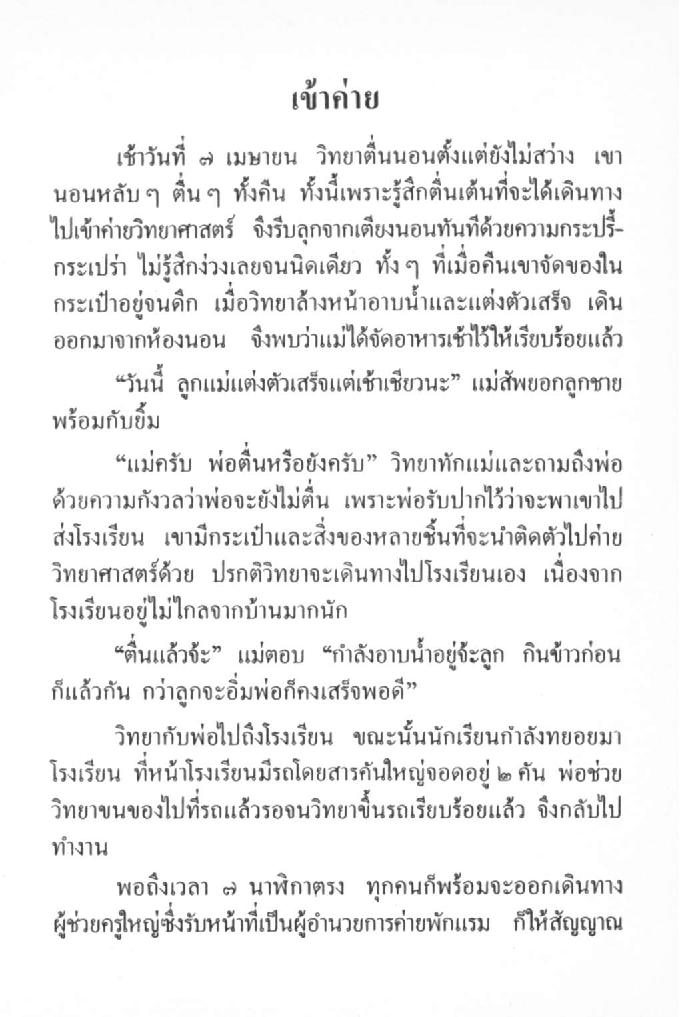 เข้าค่าย

เช้าวันที่ ๗ เมษายน วิทยาตื่นนอนตั้งแต่ยังไม่สว่าง เขานอนหลับ ๆ ตื่น ๆ ทั้งคืน ทั้งนี้เพราะรู้สึกตื่นเต้นที่จะได้เดินทางไปเข้าค่ายวิทยาศาสตร์ จึงรีบลุกจากเตียงนอนทันทีด้วยความกระปรี้กระเปร่า ไม่รู้สึกง่วงเลยจนนิดเดียว ทั้ง ๆ ที่เมื่อคืนเขาจัดของในกระเป๋าอยู่จนดึก เมื่อวิทยาล้างหน้าอาบน้ำและแต่งตัวเสร็จ เดินออกมาจากห้องนอน จึงพบว่าแม่ได้จัดอาหารเช้าไว้ให้เรียบร้อยแล้ว

"วันนี้ ลูกแม่แต่งตัวเสร็จแต่เช้าเชียวนะ" แม่สัพยอกลูกชายพร้อมกับยิ้ม

"แม่ครับ พ่อตื่นหรือยังครับ" วิทยาทักแม่และถามถึงพ่อด้วยความกังวลว่าพ่อจะยังไม่ตื่น เพราะพ่อรับปากไว้ว่าจะพาเขาไปส่งโรงเรียน เขามีกระเป๋าและสิ่งของหลายชิ้นที่จะนำติดตัวไปค่ายวิทยาศาสตร์ด้วย ปรกติวิทยาจะเดินทางไปโรงเรียนเอง เนื่องจากโรงเรียนอยู่ไม่ไกลจากบ้านมากนัก

"ตื่นแล้วจ้ะ" แม่ตอบ "กำลังอาบน้ำอยู่จ้ะลูก กินข้าวก่อนก็แล้วกัน กว่าลูกจะอิ่มพ่อก็คงเสร็จพอดี"

วิทยากับพ่อไปถึงโรงเรียน ขณะนั้นนักเรียนกำลังทยอยมาโรงเรียน ที่หน้าโรงเรียนมีรถโดยสารคันใหญ่จอดอยู่ ๒ คัน พ่อช่วยวิทยาขนของไปที่รถแล้วรอจนวิทยาขึ้นรถเรียบร้อยแล้ว จึงกลับไปทำงาน

พอถึงเวลา ๗ นาฬิกาตรง ทุกคนก็พร้อมจะออกเดินทาง ผู้ช่วยครูใหญ่ซึ่งรับหน้าที่เป็นผู้อำนวยการค่ายพักแรม ก็ให้สัญญาณ